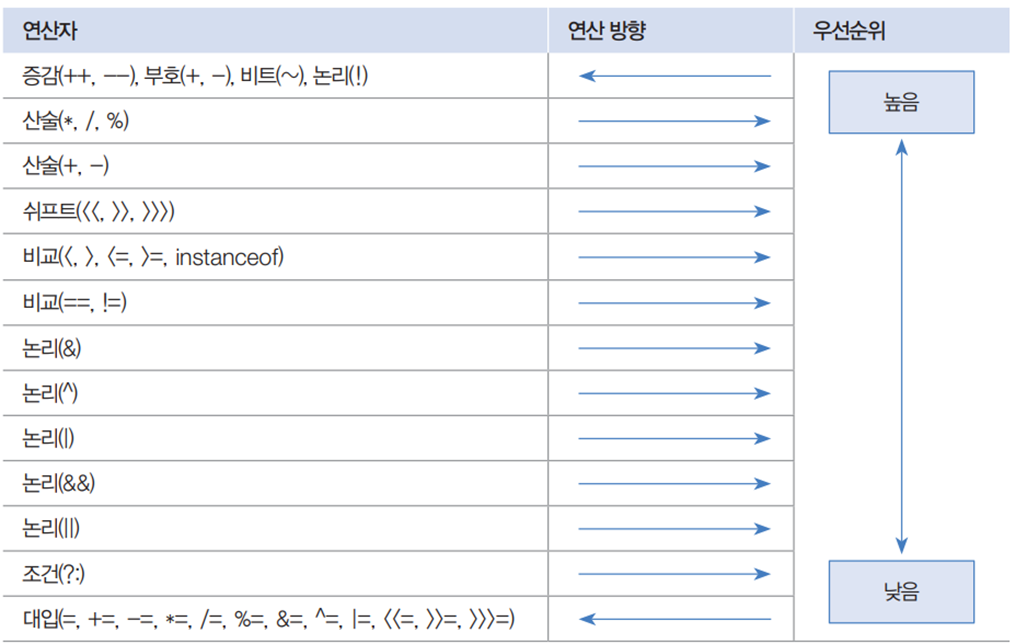 | 연산자 | 연산 방향 | 우선순위 |
|---|---|---|
| 증감(++, --), 부호(+, -), 비트(~), 논리(!) | ← | 높음 |
| 산술(*, /, %) | → | |
| 산술(+, -) | → | |
| 쉬프트(<<, >>, >>>) | → | |
| 비교(<, >, <=, >=, instanceof) | → | |
| 비교(==, !=) | → | |
| 논리(&) | → | |
| 논리(^) | → | |
| 논리(\|) | → | |
| 논리(&&) | → | |
| 논리(\|\|) | → | |
| 조건(?:) | → | |
| 대입(=, +=, -=, *=, /=, %=, &=, ^=, \|=, <<=, >>=, >>>=) | ← | 낮음 |